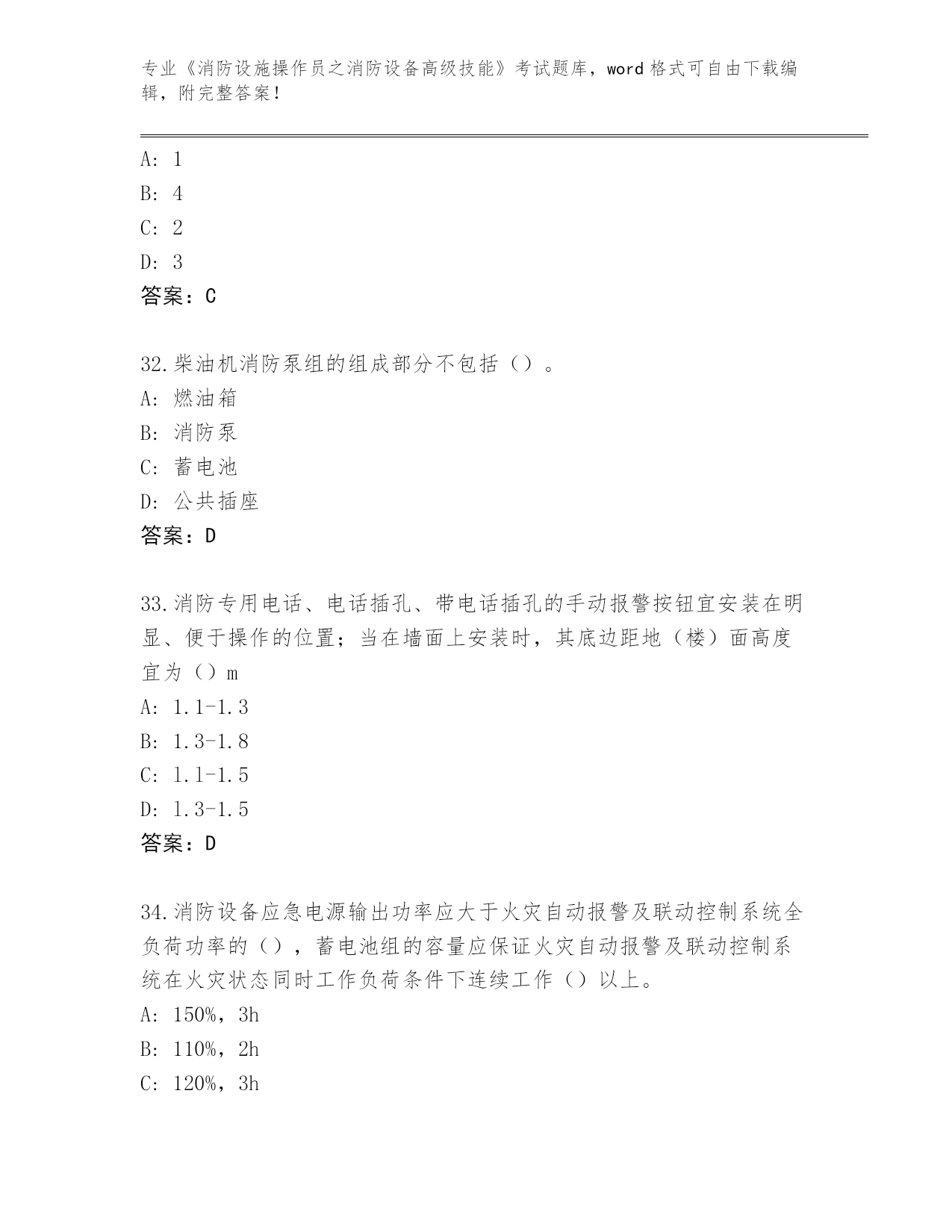 专业《消防设施操作员之消防设备高级技能》考试题库，word格式可自由下载编辑，附完整答案！

A: 1
B: 4
C: 2
D: 3
答案：C

32.柴油机消防泵组的组成部分不包括（）。
A: 燃油箱
B: 消防泵
C: 蓄电池
D: 公共插座
答案：D

33.消防专用电话、电话插孔、带电话插孔的手动报警按钮宜安装在明显、便于操作的位置；当在墙面上安装时，其底边距地（楼）面高度宜为（）m
A: 1.1-1.3
B: 1.3-1.8
C: 1.1-1.5
D: 1.3-1.5
答案：D

34.消防设备应急电源输出功率应大于火灾自动报警及联动控制系统全负荷功率的（），蓄电池组的容量应保证火灾自动报警及联动控制系统在火灾状态同时工作负荷条件下连续工作（）以上。
A: 150%，3h
B: 110%，2h
C: 120%，3h